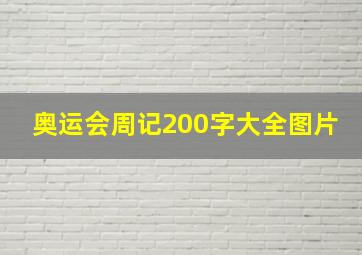 奥运会周记200字大全图片